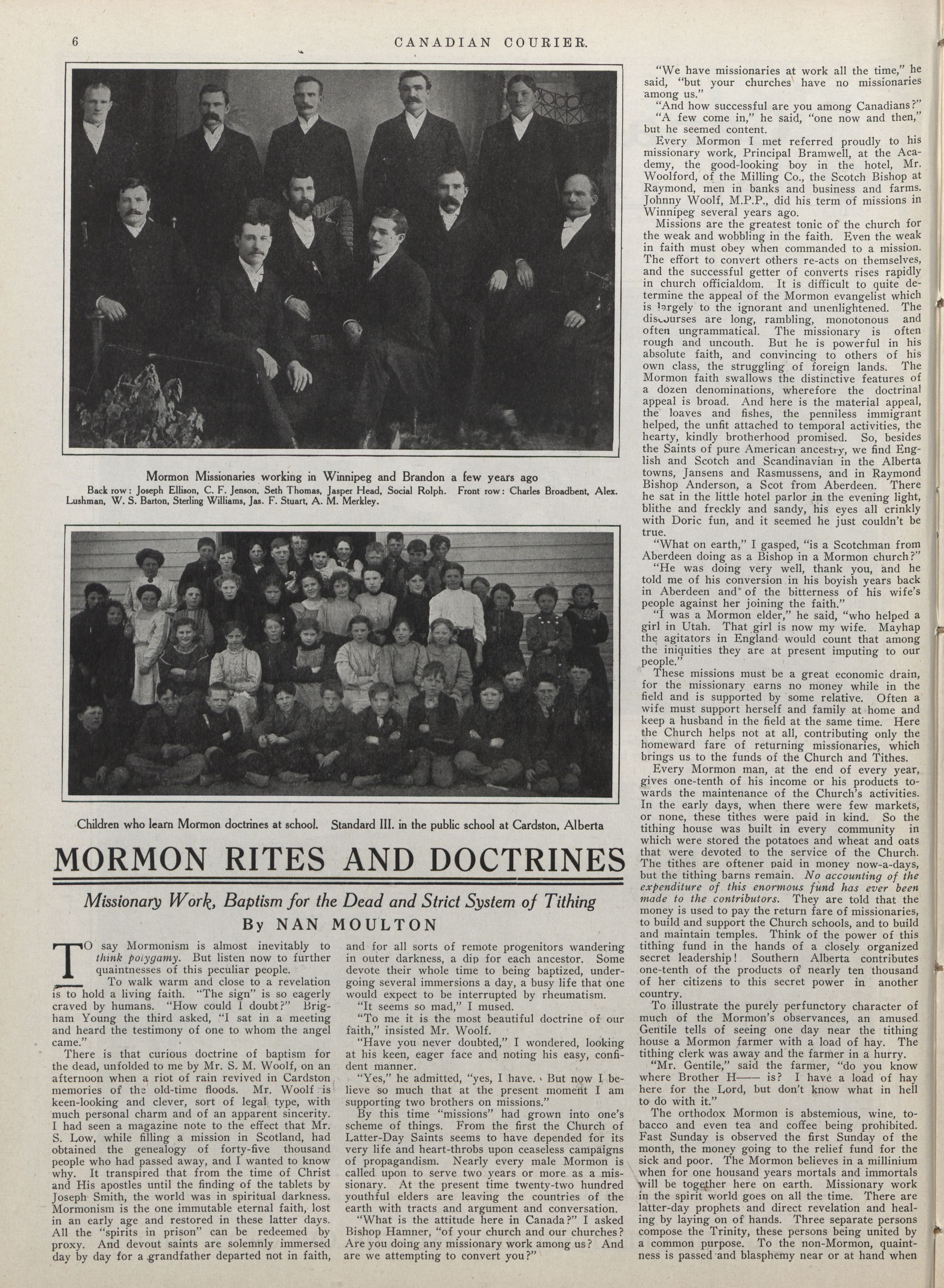 6 CANADIAN COURIER.

Mormon Missionaries working in Winnipeg and Brandon a few years ago
Back row: Joseph Ellison, C. F. Jenson, Seth Thomas, Jasper Head, Social Rolph. Front row: Charles Broadbent, Alex. Lushman, W. S. Barton, Sterling Williams, Jas. F. Stuart, A. M. Merkley.

Children who learn Mormon doctrines at school. Standard III. in the public school at Cardston, Alberta

MORMON RITES AND DOCTRINES

Missionary Work, Baptism for the Dead and Strict System of Tithing
By NAN MOULTON

TO say Mormonism is almost inevitably to think polygamy. But listen now to further quaintnesses of this peculiar people.

To walk warm and close to a revelation is to hold a living faith. "The sign" is so eagerly craved by humans. "How could I doubt?" Brigham Young the third asked, "I sat in a meeting and heard the testimony of one to whom the angel came."

There is that curious doctrine of baptism for the dead, unfolded to me by Mr. S. M. Woolf, on an afternoon when a riot of rain revived in Cardston memories of the old-time floods. Mr. Woolf is keen-looking and clever, sort of legal type, with much personal charm and of an apparent sincerity. I had seen a magazine note to the effect that Mr. S. Low, while filling a mission in Scotland, had obtained the genealogy of forty-five thousand people who had passed away, and I wanted to know why. It transpired that from the time of Christ and His apostles until the finding of the tablets by Joseph Smith, the world was in spiritual darkness. Mormonism is the one immutable eternal faith, lost in an early age and restored in these latter days. All the "spirits in prison" can be redeemed by proxy. And devout saints are solemnly immersed day by day for a grandfather departed not in faith, and for all sorts of remote progenitors wandering in outer darkness, a dip for each ancestor. Some devote their whole time to being baptized, undergoing several immersions a day, a busy life that one would expect to be interrupted by rheumatism.

"It seems so mad," I mused.

"To me it is the most beautiful doctrine of our faith," insisted Mr. Woolf.

"Have you never doubted," I wondered, looking at his keen, eager face and noting his easy, confident manner.

"Yes," he admitted, "yes, I have. But now I believe so much that at the present moment I am supporting two brothers on missions."

By this time "missions" had grown into one's scheme of things. From the first the Church of Latter-Day Saints seems to have depended for its very life and heart-throbs upon ceaseless campaigns of propagandism. Nearly every male Mormon is called upon to serve two years or more as a missionary. At the present time twenty-two hundred youthful elders are leaving the countries of the earth with tracts and argument and conversation.

"What is the attitude here in Canada?" I asked Bishop Hamner, "of your church and our churches? Are you doing any missionary work among us? And are we attempting to convert you?"

"We have missionaries at work all the time," he said, "but your churches have no missionaries among us."

"And how successful are you among Canadians?"

"A few come in," he said, "one now and then," but he seemed content.

Every Mormon I met referred proudly to his missionary work, Principal Bramwell, at the Academy, the good-looking boy in the hotel, Mr. Woolford, of the Milling Co., the Scotch Bishop at Raymond, men in banks and business and farms. Johnny Woolf, M.P.P., did his term of missions in Winnipeg several years ago.

Missions are the greatest tonic of the church for the weak and wobbling in the faith. Even the weak in faith must obey when commanded to a mission. The effort to convert others re-acts on themselves, and the successful getter of converts rises rapidly in church officialdom. It is difficult to quite determine the appeal of the Mormon evangelist which is largely to the ignorant and unenlightened. The discourses are long, rambling, monotonous and often ungrammatical. The missionary is often rough and uncouth. But he is powerful in his absolute faith, and convincing to others of his own class, the struggling of foreign lands. The Mormon faith swallows the distinctive features of a dozen denominations, wherefore the doctrinal appeal is broad. And here is the material appeal, the loaves and fishes, the penniless immigrant helped, the unfit attached to temporal activities, the hearty, kindly brotherhood promised. So, besides the Saints of pure American ancestry, we find English and Scotch and Scandinavian in the Alberta towns, Jansens and Rasmussens, and in Raymond Bishop Anderson, a Scot from Aberdeen. There he sat in the little hotel parlor in the evening light, blithe and freckly and sandy, his eyes all crinkly with Doric fun, and it seemed he just couldn't be true.

"What on earth," I gasped, "is a Scotchman from Aberdeen doing as a Bishop in a Mormon church?"

"He was doing very well, thank you, and he told me of his conversion in his boyish years back in Aberdeen and of the bitterness of his wife's people against her joining the faith."

"I was a Mormon elder," he said, "who helped a girl in Utah. That girl is now my wife. Mayhap the agitators in England would count that among the iniquities they are at present imputing to our people."

These missions must be a great economic drain, for the missionary earns no money while in the field and is supported by some relative. Often a wife must support herself and family at home and keep a husband in the field at the same time. Here the Church helps not at all, contributing only the homeward fare of returning missionaries, which brings us to the funds of the Church and Tithes.

Every Mormon man, at the end of every year, gives one-tenth of his income or his products towards the maintenance of the Church's activities. In the early days, when there were few markets, or none, these tithes were paid in kind. So the tithing house was built in every community in which were stored the potatoes and wheat and oats that were devoted to the service of the Church. The tithes are oftener paid in money now-a-days, but the tithing barns remain. No accounting of the expenditure of this enormous fund has ever been made to the contributors. They are told that the money is used to pay the return fare of missionaries, to build and support the Church schools, and to build and maintain temples. Think of the power of this tithing fund in the hands of a closely organized secret leadership! Southern Alberta contributes one-tenth of the products of nearly ten thousand of her citizens to this secret power in another country.

To illustrate the purely perfunctory character of much of the Mormon's observances, an amused Gentile tells of seeing one day near the tithing house a Mormon farmer with a load of hay. The tithing clerk was away and the farmer in a hurry.

"Mr. Gentile," said the farmer, "do you know where Brother H—— is? I have a load of hay here for the Lord, but don't know what in hell to do with it."

The orthodox Mormon is abstemious, wine, tobacco and even tea and coffee being prohibited. Fast Sunday is observed the first Sunday of the month, the money going to the relief fund for the sick and poor. The Mormon believes in a millinium when for one housand years mortals and immortals will be together here on earth. Missionary work in the spirit world goes on all the time. There are latter-day prophets and direct revelation and healing by laying on of hands. Three separate persons compose the Trinity, these persons being united by a common purpose. To the non-Mormon, quaintness is passed and blasphemy near or at hand when